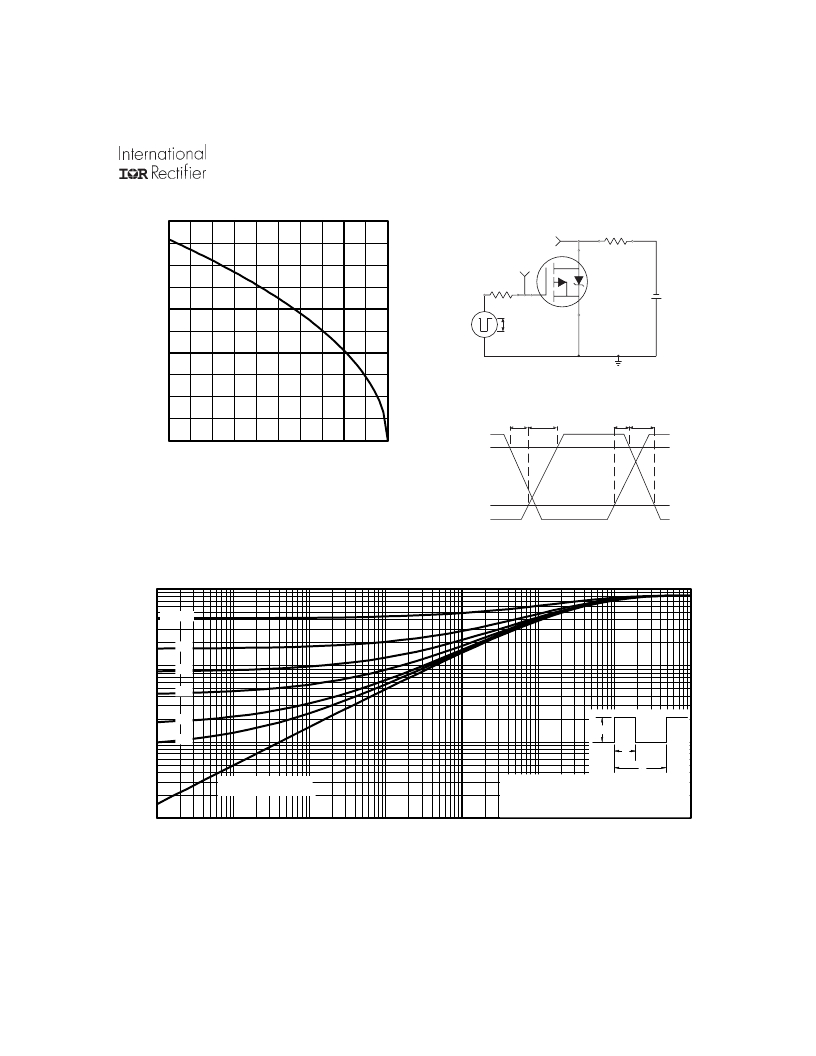 International
IOR Rectifier